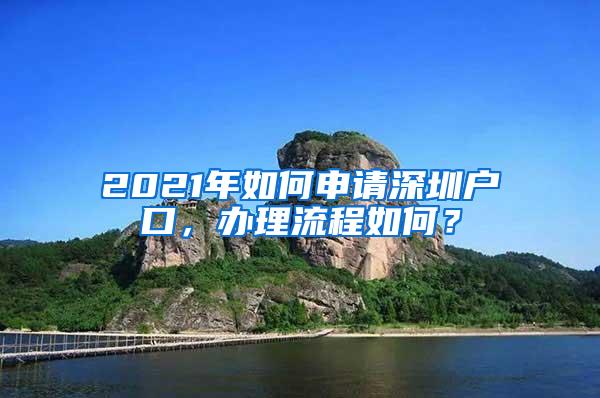 2021年如何申请深圳户口，办理流程如何？